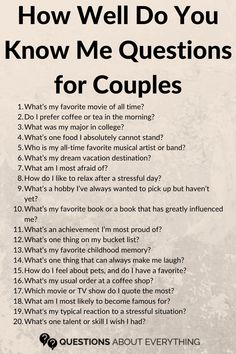 How Well Do You Know Me Questions for Couples

1. What's my favorite movie of all time?
2. Do I prefer coffee or tea in the morning?
3. What was my major in college?
4. What's one food I absolutely cannot stand?
5. Who is my all-time favorite musical artist or band?
6. What's my dream vacation destination?
7. What am I most afraid of?
8. How do I like to relax after a stressful day?
9. What's a hobby I've always wanted to pick up but haven't yet?
10. What's my favorite book or a book that has greatly influenced me?
11. What's an achievement I'm most proud of?
12. What's one thing on my bucket list?
13. What's my favorite childhood memory?
14. What's one thing that can always make me laugh?
15. How do I feel about pets, and do I have a favorite?
16. What's my usual order at a coffee shop?
17. Which movie or TV show do I quote the most?
18. What am I most likely to become famous for?
19. What's my typical reaction to a stressful situation?
20. What's one talent or skill I wish I had?

QUESTIONS ABOUT EVERYTHING